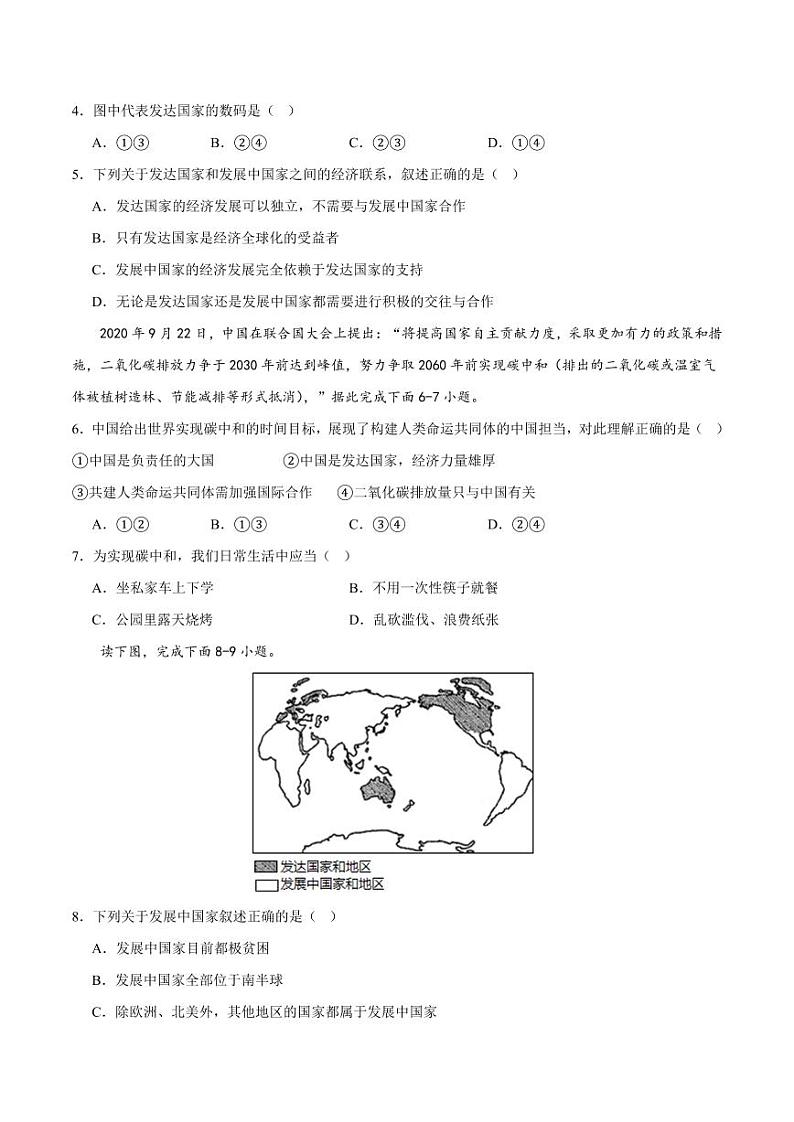 4．图中代表发达国家的数码是（ ）

A．①③　　B．②④　　C．②③　　D．①④

5．下列关于发达国家和发展中国家之间的经济联系，叙述正确的是（ ）

A．发达国家的经济发展可以独立，不需要与发展中国家合作

B．只有发达国家是经济全球化的受益者

C．发展中国家的经济发展完全依赖于发达国家的支持

D．无论是发达国家还是发展中国家都需要进行积极的交往与合作

2020 年 9 月 22 日，中国在联合国大会上提出：“将提高国家自主贡献力度，采取更加有力的政策和措施，二氧化碳排放力争于 2030 年前达到峰值，努力争取 2060 年前实现碳中和（排出的二氧化碳或温室气体被植树造林、节能减排等形式抵消），”据此完成下面 6-7 小题。

6．中国给出世界实现碳中和的时间目标，展现了构建人类命运共同体的中国担当，对此理解正确的是（ ）

①中国是负责任的大国　　②中国是发达国家，经济力量雄厚

③共建人类命运共同体需加强国际合作　　④二氧化碳排放量只与中国有关

A．①②　　B．①③　　C．③④　　D．②④

7．为实现碳中和，我们日常生活中应当（ ）

A．坐私家车上下学　　B．不用一次性筷子就餐

C．公园里露天烧烤　　D．乱砍滥伐、浪费纸张

读下图，完成下面 8-9 小题。

发达国家和地区
发展中国家和地区

8．下列关于发展中国家叙述正确的是（ ）

A．发展中国家目前都极贫困

B．发展中国家全部位于南半球

C．除欧洲、北美外，其他地区的国家都属于发展中国家